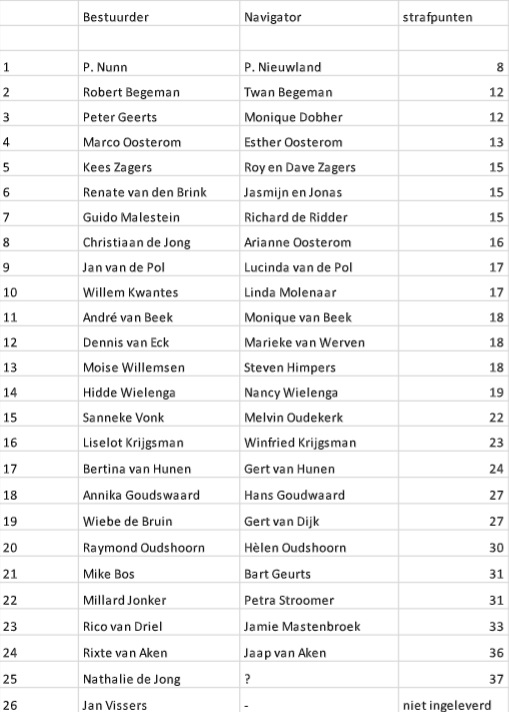 | | Bestuurder | Navigator | strafpunten |
|---|---|---|---|
| | | | |
| 1 | P. Nunn | P. Nieuwland | 8 |
| 2 | Robert Begeman | Twan Begeman | 12 |
| 3 | Peter Geerts | Monique Dobher | 12 |
| 4 | Marco Oosterom | Esther Oosterom | 13 |
| 5 | Kees Zagers | Roy en Dave Zagers | 15 |
| 6 | Renate van den Brink | Jasmijn en Jonas | 15 |
| 7 | Guido Malestein | Richard de Ridder | 15 |
| 8 | Christiaan de Jong | Arianne Oosterom | 16 |
| 9 | Jan van de Pol | Lucinda van de Pol | 17 |
| 10 | Willem Kwantes | Linda Molenaar | 17 |
| 11 | André van Beek | Monique van Beek | 18 |
| 12 | Dennis van Eck | Marieke van Werven | 18 |
| 13 | Moise Willemsen | Steven Himpers | 18 |
| 14 | Hidde Wielenga | Nancy Wielenga | 19 |
| 15 | Sanneke Vonk | Melvin Oudekerk | 22 |
| 16 | Liselot Krijgsman | Winfried Krijgsman | 23 |
| 17 | Bertina van Hunen | Gert van Hunen | 24 |
| 18 | Annika Goudswaard | Hans Goudwaard | 27 |
| 19 | Wiebe de Bruin | Gert van Dijk | 27 |
| 20 | Raymond Oudshoorn | Hèlen Oudshoorn | 30 |
| 21 | Mike Bos | Bart Geurts | 31 |
| 22 | Millard Jonker | Petra Stroomer | 31 |
| 23 | Rico van Driel | Jamie Mastenbroek | 33 |
| 24 | Rixte van Aken | Jaap van Aken | 36 |
| 25 | Nathalie de Jong | ? | 37 |
| 26 | Jan Vissers | - | niet ingeleverd |